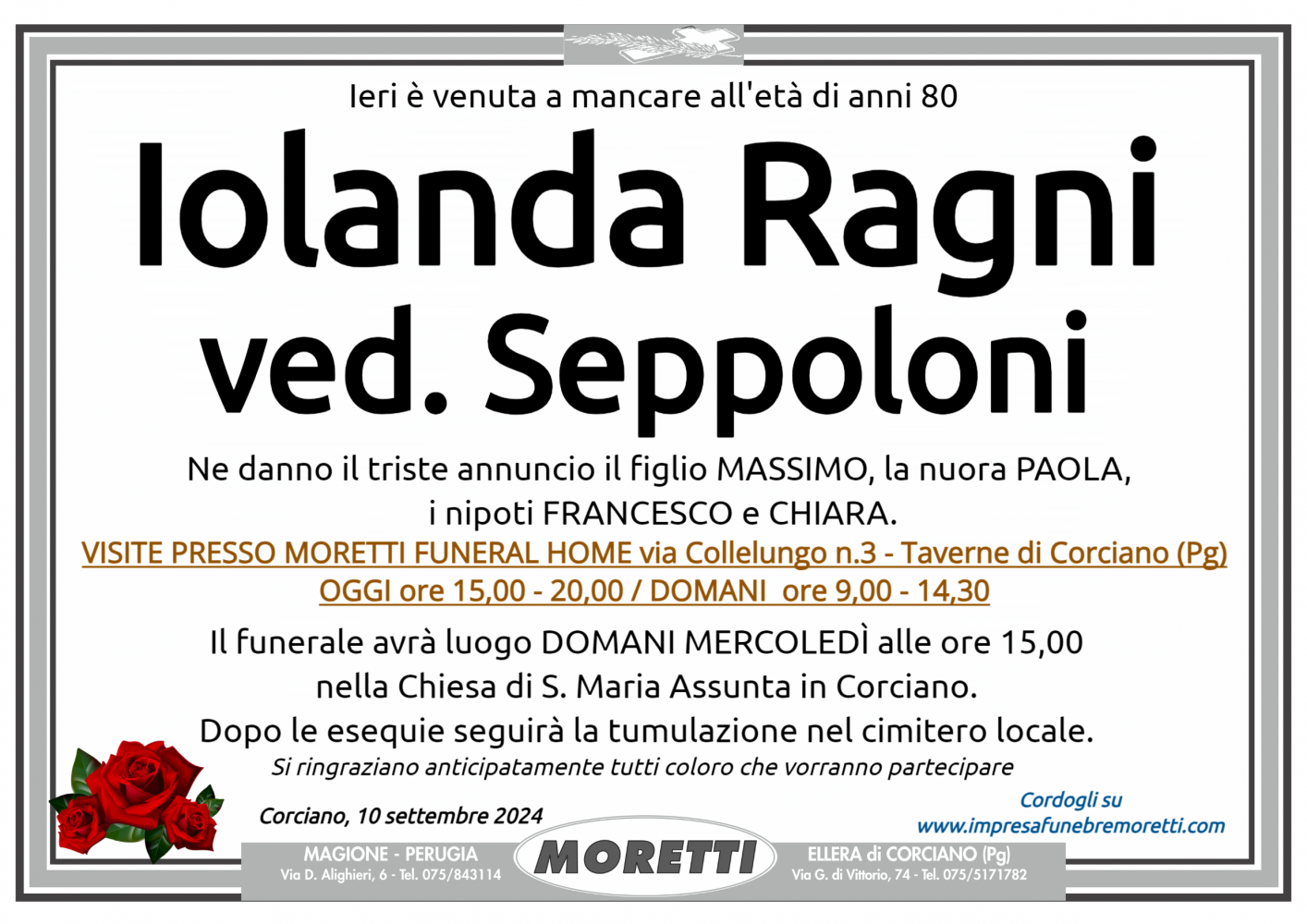 Ieri è venuta a mancare all'età di anni 80

Iolanda Ragni
ved. Seppoloni

Ne danno il triste annuncio il figlio MASSIMO, la nuora PAOLA, i nipoti FRANCESCO e CHIARA.

VISITE PRESSO MORETTI FUNERAL HOME via Collelungo n.3 - Taverne di Corciano (Pg)
OGGI ore 15,00 - 20,00 / DOMANI ore 9,00 - 14,30

Il funerale avrà luogo DOMANI MERCOLEDÌ alle ore 15,00 nella Chiesa di S. Maria Assunta in Corciano. Dopo le esequie seguirà la tumulazione nel cimitero locale.

Si ringraziano anticipatamente tutti coloro che vorranno partecipare

Corciano, 10 settembre 2024

Cordogli su
www.impresafunebremoretti.com

MAGIONE - PERUGIA
Via D. Alighieri, 6 - Tel. 075/843114

MORETTI

ELLERA di CORCIANO (Pg)
Via G. di Vittorio, 74 - Tel. 075/5171782